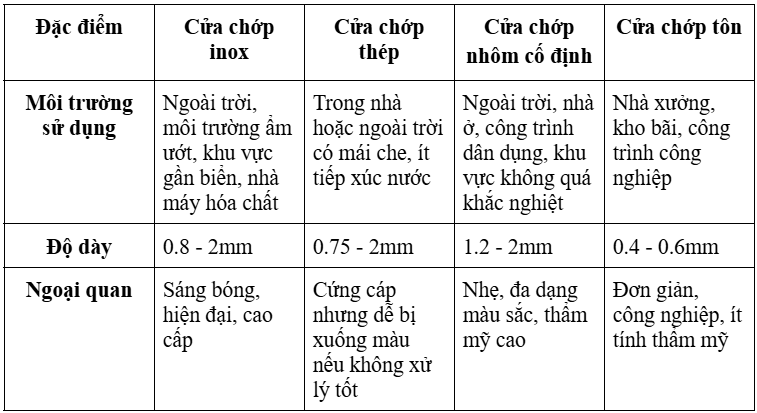 | Đặc điểm | Cửa chớp inox | Cửa chớp thép | Cửa chớp nhôm cố định | Cửa chớp tôn |
|---|---|---|---|---|
| Môi trường sử dụng | Ngoài trời, môi trường ẩm ướt, khu vực gần biển, nhà máy hóa chất | Trong nhà hoặc ngoài trời có mái che, ít tiếp xúc nước | Ngoài trời, nhà ở, công trình dân dụng, khu vực không quá khắc nghiệt | Nhà xưởng, kho bãi, công trình công nghiệp |
| Độ dày | 0.8 - 2mm | 0.75 - 2mm | 1.2 - 2mm | 0.4 - 0.6mm |
| Ngoại quan | Sáng bóng, hiện đại, cao cấp | Cứng cáp nhưng dễ bị xuống màu nếu không xử lý tốt | Nhẹ, đa dạng màu sắc, thẩm mỹ cao | Đơn giản, công nghiệp, ít tính thẩm mỹ |